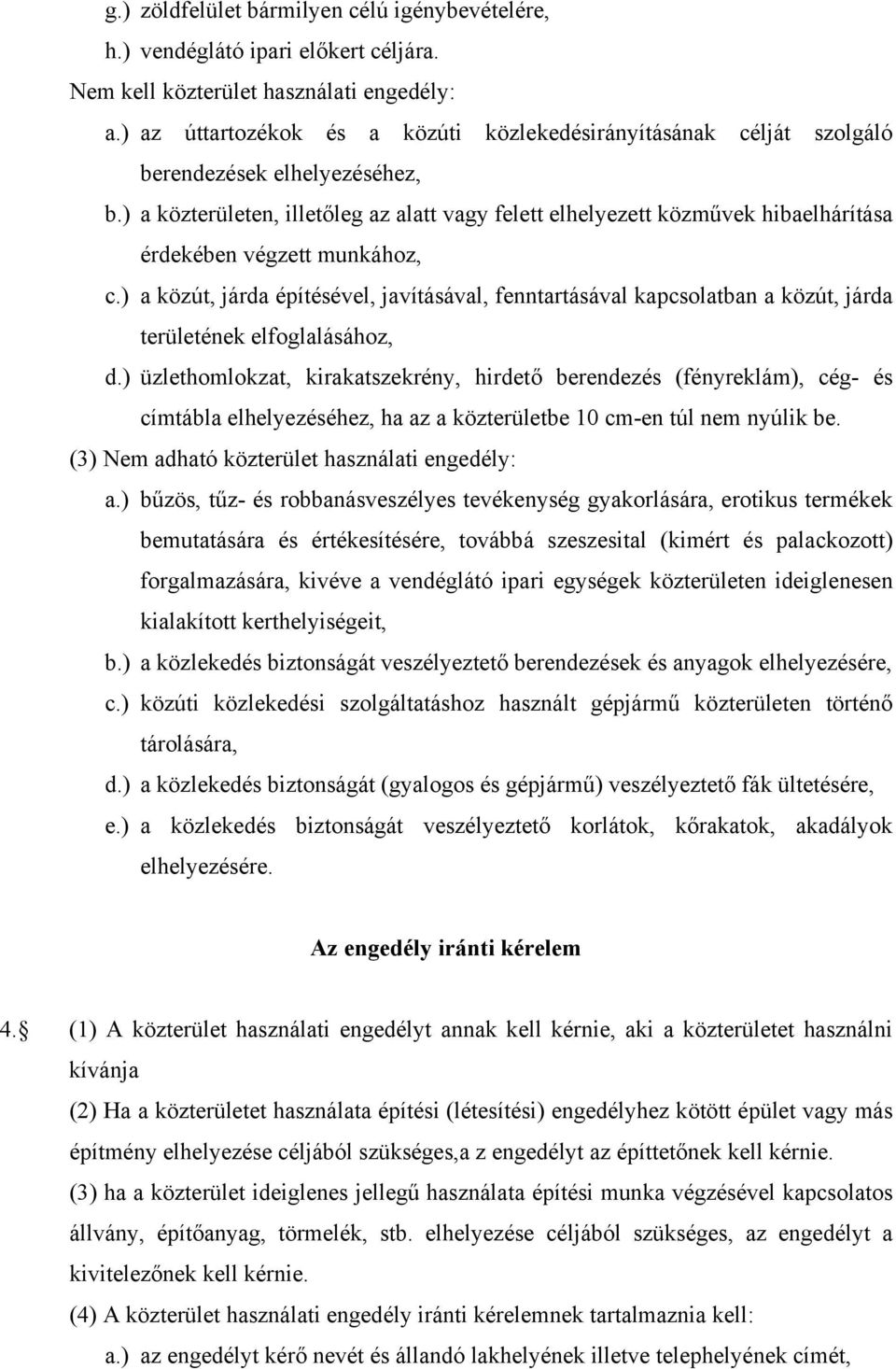 g.) zöldfelület bármilyen célú igénybevételére,
h.) vendéglátó ipari előkert céljára.
Nem kell közterület használati engedély:
a.) az úttartozékok és a közúti közlekedésirányításának célját szolgáló berendezések elhelyezéséhez,
b.) a közterületen, illetőleg az alatt vagy felett elhelyezett közművek hibaelhárítása érdekében végzett munkához,
c.) a közút, járda építésével, javításával, fenntartásával kapcsolatban a közút, járda területének elfoglalásához,
d.) üzlethomlokzat, kirakatszekrény, hirdető berendezés (fényreklám), cég- és címtábla elhelyezéséhez, ha az a közterületbe 10 cm-en túl nem nyúlik be.
(3) Nem adható közterület használati engedély:
a.) bűzös, tűz- és robbanásveszélyes tevékenység gyakorlására, erotikus termékek bemutatására és értékesítésére, továbbá szeszesital (kimért és palackozott) forgalmazására, kivéve a vendéglátó ipari egységek közterületen ideiglenesen kialakított kerthelyiségeit,
b.) a közlekedés biztonságát veszélyeztető berendezések és anyagok elhelyezésére,
c.) közúti közlekedési szolgáltatáshoz használt gépjármű közterületen történő tárolására,
d.) a közlekedés biztonságát (gyalogos és gépjármű) veszélyeztető fák ültetésére,
e.) a közlekedés biztonságát veszélyeztető korlátok, kőrakatok, akadályok elhelyezésére.

Az engedély iránti kérelem

4. (1) A közterület használati engedélyt annak kell kérnie, aki a közterületet használni kívánja
(2) Ha a közterületet használata építési (létesítési) engedélyhez kötött épület vagy más építmény elhelyezése céljából szükséges,a z engedélyt az építtetőnek kell kérnie.
(3) ha a közterület ideiglenes jellegű használata építési munka végzésével kapcsolatos állvány, építőanyag, törmelék, stb. elhelyezése céljából szükséges, az engedélyt a kivitelezőnek kell kérnie.
(4) A közterület használati engedély iránti kérelemnek tartalmaznia kell:
a.) az engedélyt kérő nevét és állandó lakhelyének illetve telephelyének címét,